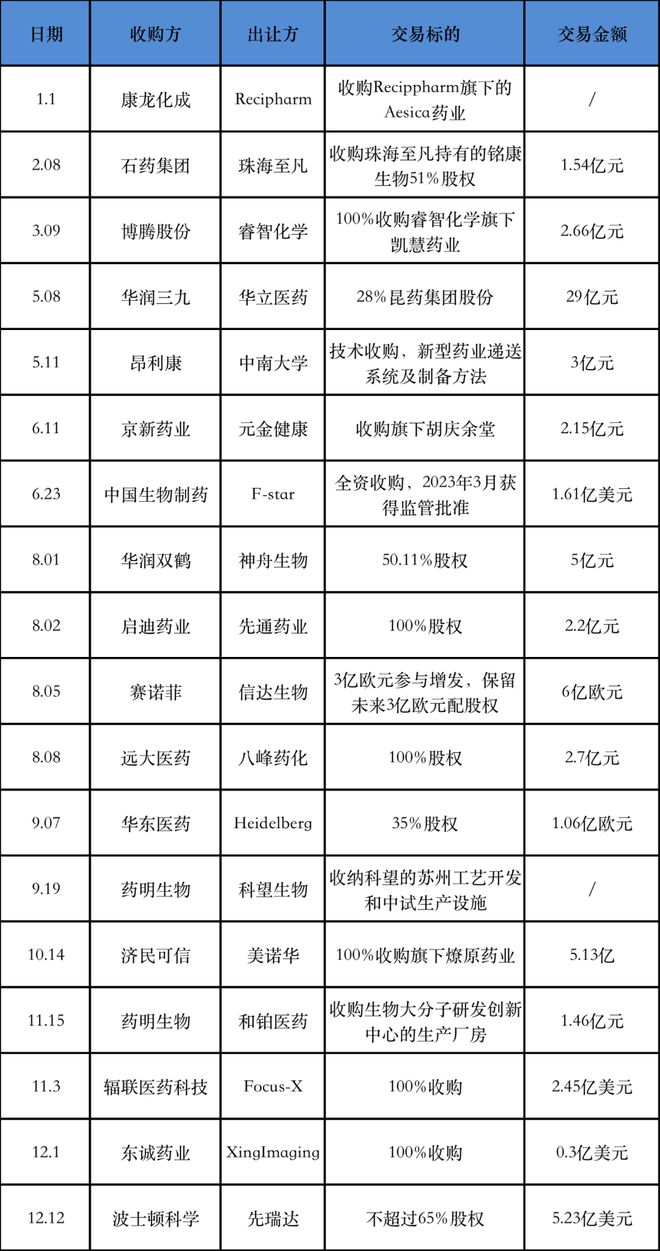 | 日期 | 收购方 | 出让方 | 交易标的 | 交易金额 |
|---|---|---|---|---|
| 1.1 | 康龙化成 | Recipharm | 收购Recippharm旗下的Aesica药业 | / |
| 2.08 | 石药集团 | 珠海至凡 | 收购珠海至凡持有的铭康生物51%股权 | 1.54亿元 |
| 3.09 | 博腾股份 | 睿智化学 | 100%收购睿智化学旗下凯慧药业 | 2.66亿元 |
| 5.08 | 华润三九 | 华立医药 | 28%昆药集团股份 | 29亿元 |
| 5.11 | 昂利康 | 中南大学 | 技术收购，新型药业递送系统及制备方法 | 3亿元 |
| 6.11 | 京新药业 | 元金健康 | 收购旗下胡庆余堂 | 2.15亿元 |
| 6.23 | 中国生物制药 | F-star | 全资收购，2023年3月获得监管批准 | 1.61亿美元 |
| 8.01 | 华润双鹤 | 神舟生物 | 50.11%股权 | 5亿元 |
| 8.02 | 启迪药业 | 先通药业 | 100%股权 | 2.2亿元 |
| 8.05 | 赛诺菲 | 信达生物 | 3亿欧元参与增发，保留未来3亿欧元配股权 | 6亿欧元 |
| 8.08 | 远大医药 | 八峰药化 | 100%股权 | 2.7亿元 |
| 9.07 | 华东医药 | Heidelberg | 35%股权 | 1.06亿欧元 |
| 9.19 | 药明生物 | 科望生物 | 收纳科望的苏州工艺开发和中试生产设施 | / |
| 10.14 | 济民可信 | 美诺华 | 100%收购旗下燎原药业 | 5.13亿 |
| 11.15 | 药明生物 | 和铂医药 | 收购生物大分子研发创新中心的生产厂房 | 1.46亿元 |
| 11.3 | 辐联医药科技 | Focus-X | 100%收购 | 2.45亿美元 |
| 12.1 | 东诚药业 | XingImaging | 100%收购 | 0.3亿美元 |
| 12.12 | 波士顿科学 | 先瑞达 | 不超过65%股权 | 5.23亿美元 |